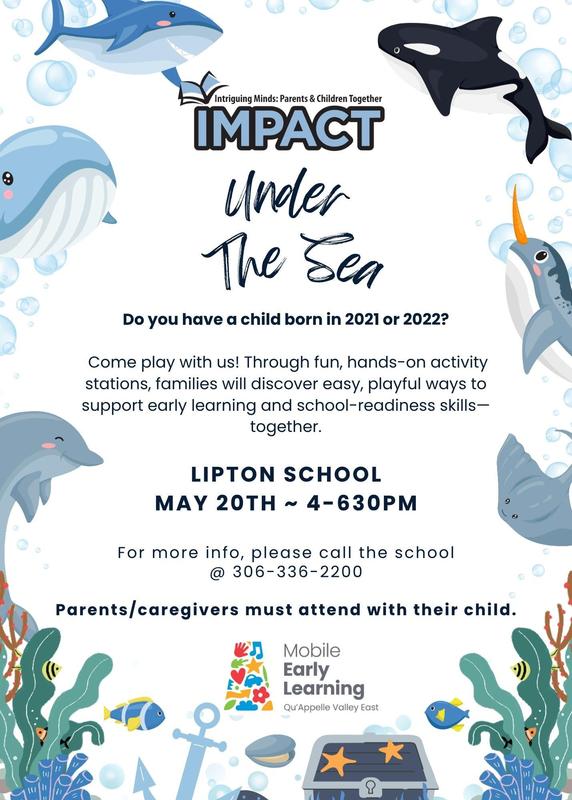 Intriguing Minds: Parents & Children Together
IMPACT

Under The Sea

Do you have a child born in 2021 or 2022?

Come play with us! Through fun, hands-on activity stations, families will discover easy, playful ways to support early learning and school-readiness skills—together.

LIPTON SCHOOL
MAY 20TH ~ 4-630PM

For more info, please call the school @ 306-336-2200

Parents/caregivers must attend with their child.

Mobile Early Learning
Qu'Appelle Valley East